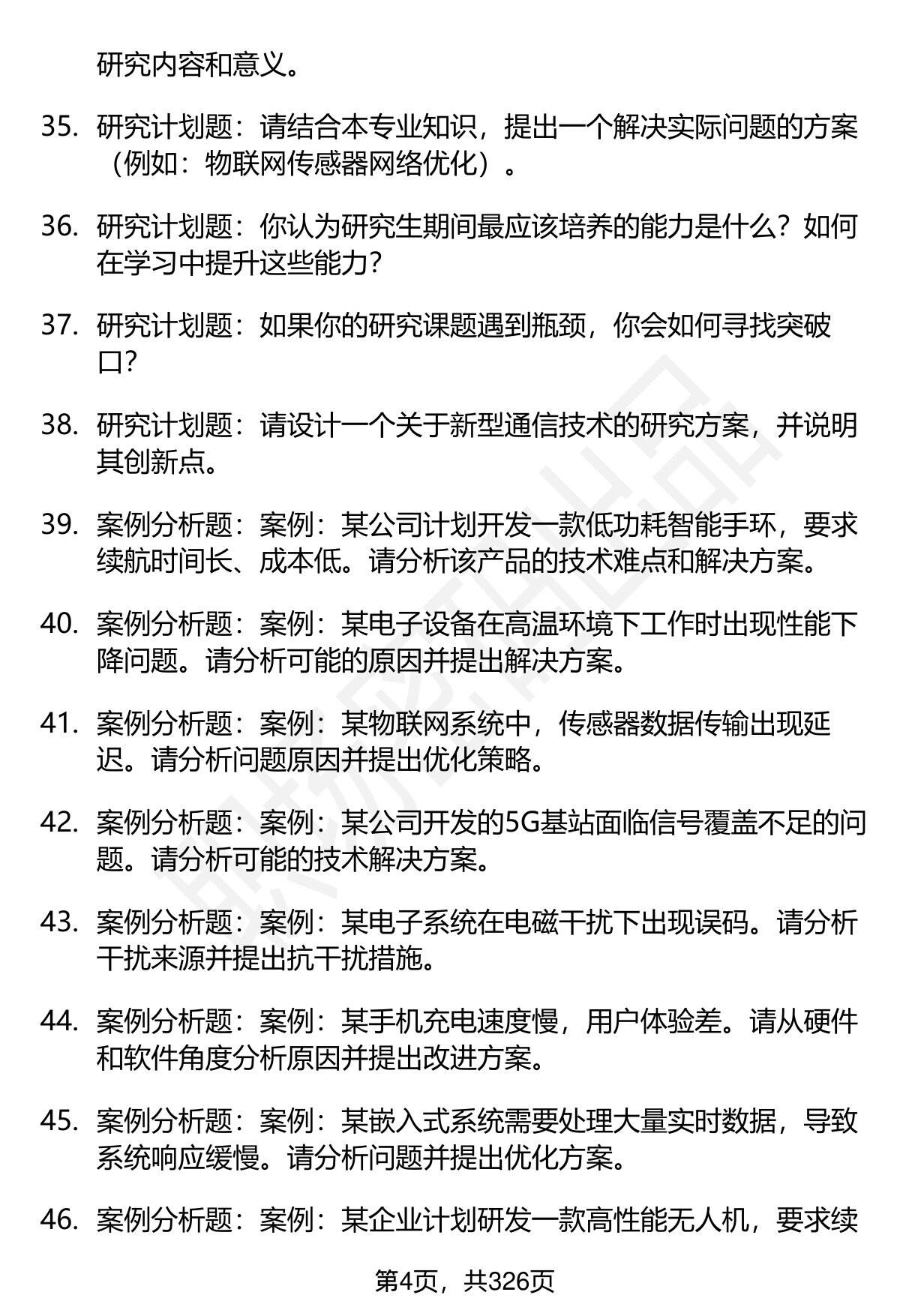 研究内容和意义。

35. 研究计划题：请结合本专业知识，提出一个解决实际问题的方案（例如：物联网传感器网络优化）。

36. 研究计划题：你认为研究生期间最应该培养的能力是什么？如何在学习中提升这些能力？

37. 研究计划题：如果你的研究课题遇到瓶颈，你会如何寻找突破口？

38. 研究计划题：请设计一个关于新型通信技术的研究方案，并说明其创新点。

39. 案例分析题：案例：某公司计划开发一款低功耗智能手环，要求续航时间长、成本低。请分析该产品的技术难点和解决方案。

40. 案例分析题：案例：某电子设备在高温环境下工作时出现性能下降问题。请分析可能的原因并提出解决方案。

41. 案例分析题：案例：某物联网系统中，传感器数据传输出现延迟。请分析问题原因并提出优化策略。

42. 案例分析题：案例：某公司开发的5G基站面临信号覆盖不足的问题。请分析可能的技术解决方案。

43. 案例分析题：案例：某电子系统在电磁干扰下出现误码。请分析干扰来源并提出抗干扰措施。

44. 案例分析题：案例：某手机充电速度慢，用户体验差。请从硬件和软件角度分析原因并提出改进方案。

45. 案例分析题：案例：某嵌入式系统需要处理大量实时数据，导致系统响应缓慢。请分析问题并提出优化方案。

46. 案例分析题：案例：某企业计划研发一款高性能无人机，要求续

第4页，共326页